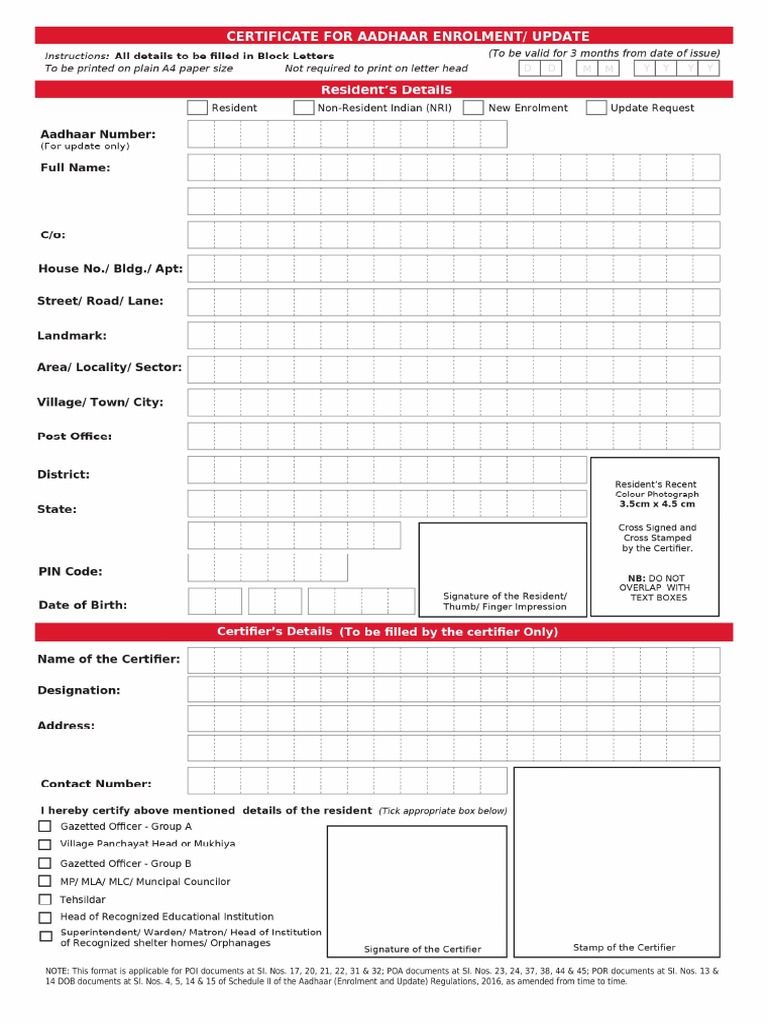 CERTIFICATE FOR AADHAAR ENROLMENT/ UPDATE

Instructions: All details to be filled in Block Letters
(To be valid for 3 months from date of issue)
To be printed on plain A4 paper size
Not required to print on letter head
D D M M Y Y Y Y

Resident's Details

Resident
Non-Resident Indian (NRI)
New Enrolment
Update Request

Aadhaar Number:
(For update only)
Full Name:
C/o:
House No./ Bldg./ Apt:
Street/ Road/ Lane:
Landmark:
Area/ Locality/ Sector:
Village/ Town/ City:
Post Office:
District:
State:
PIN Code:
Date of Birth:

Signature of the Resident/ Thumb/ Finger Impression

Resident's Recent Colour Photograph
3.5cm x 4.5 cm
Cross Signed and Cross Stamped by the Certifier.
NB: DO NOT OVERLAP WITH TEXT BOXES

Certifier's Details (To be filled by the certifier Only)

Name of the Certifier:
Designation:
Address:
Contact Number:

I hereby certify above mentioned details of the resident (Tick appropriate box below)
Gazetted Officer - Group A
Village Panchayat Head or Mukhiya
Gazetted Officer - Group B
MP/ MLA/ MLC/ Muncipal Councilor
Tehsildar
Head of Recognized Educational Institution
Superintendent/ Warden/ Matron/ Head of Institution of Recognized shelter homes/ Orphanages

Signature of the Certifier
Stamp of the Certifier

NOTE: This format is applicable for POI documents at Sl. Nos. 17, 20, 21, 22, 31 & 32; POA documents at Sl. Nos. 23, 24, 37, 38, 44 & 45; POR documents at Sl. Nos. 13 & 14 DOB documents at Sl. Nos. 4, 5, 14 & 15 of Schedule II of the Aadhaar (Enrolment and Update) Regulations, 2016, as amended from time to time.